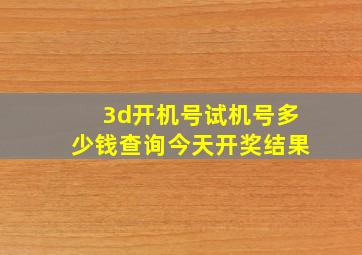 3d开机号试机号多少钱查询今天开奖结果